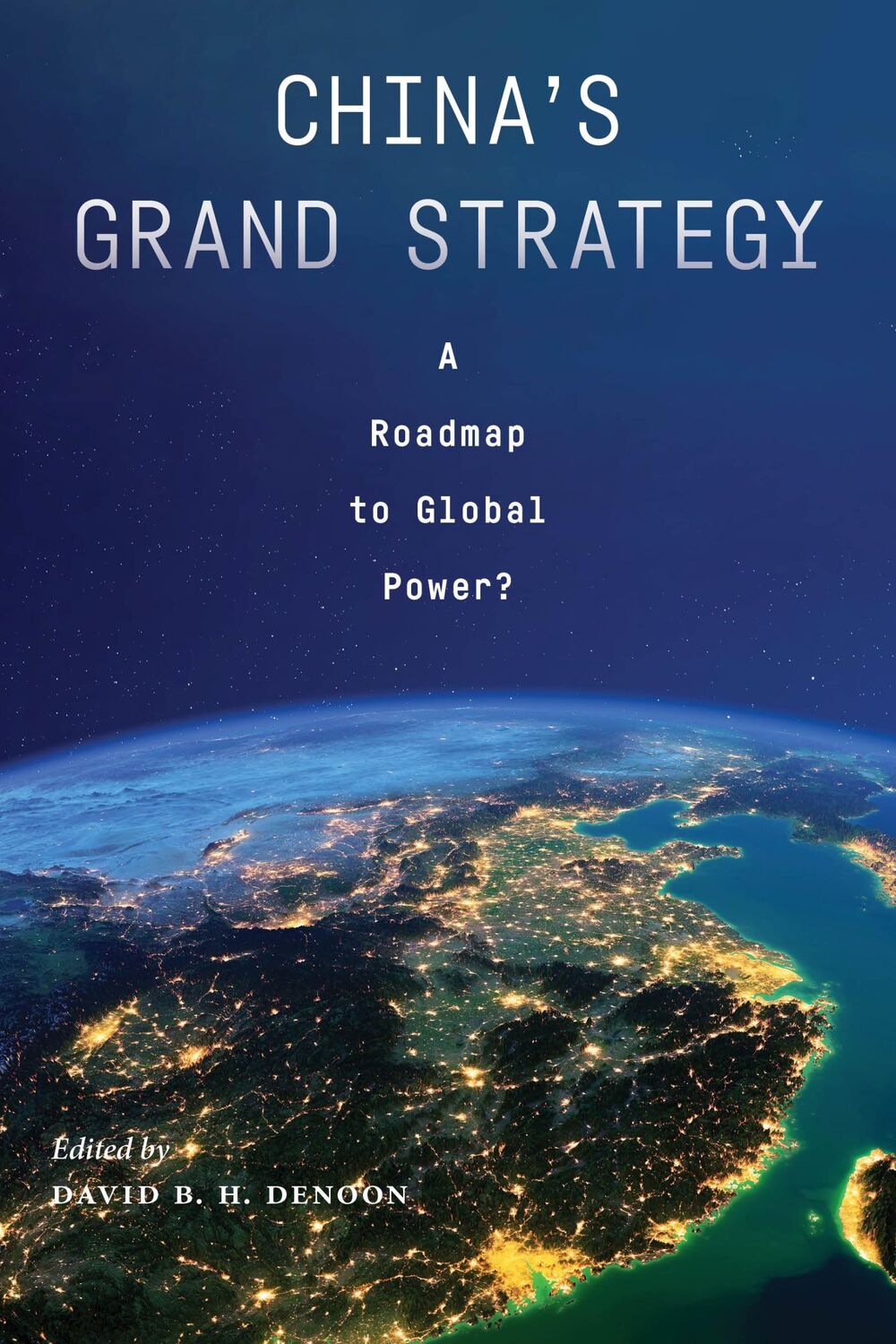 CHINA'S GRAND STRATEGY

A Roadmap to Global Power?

Edited by
DAVID B. H. DENOON